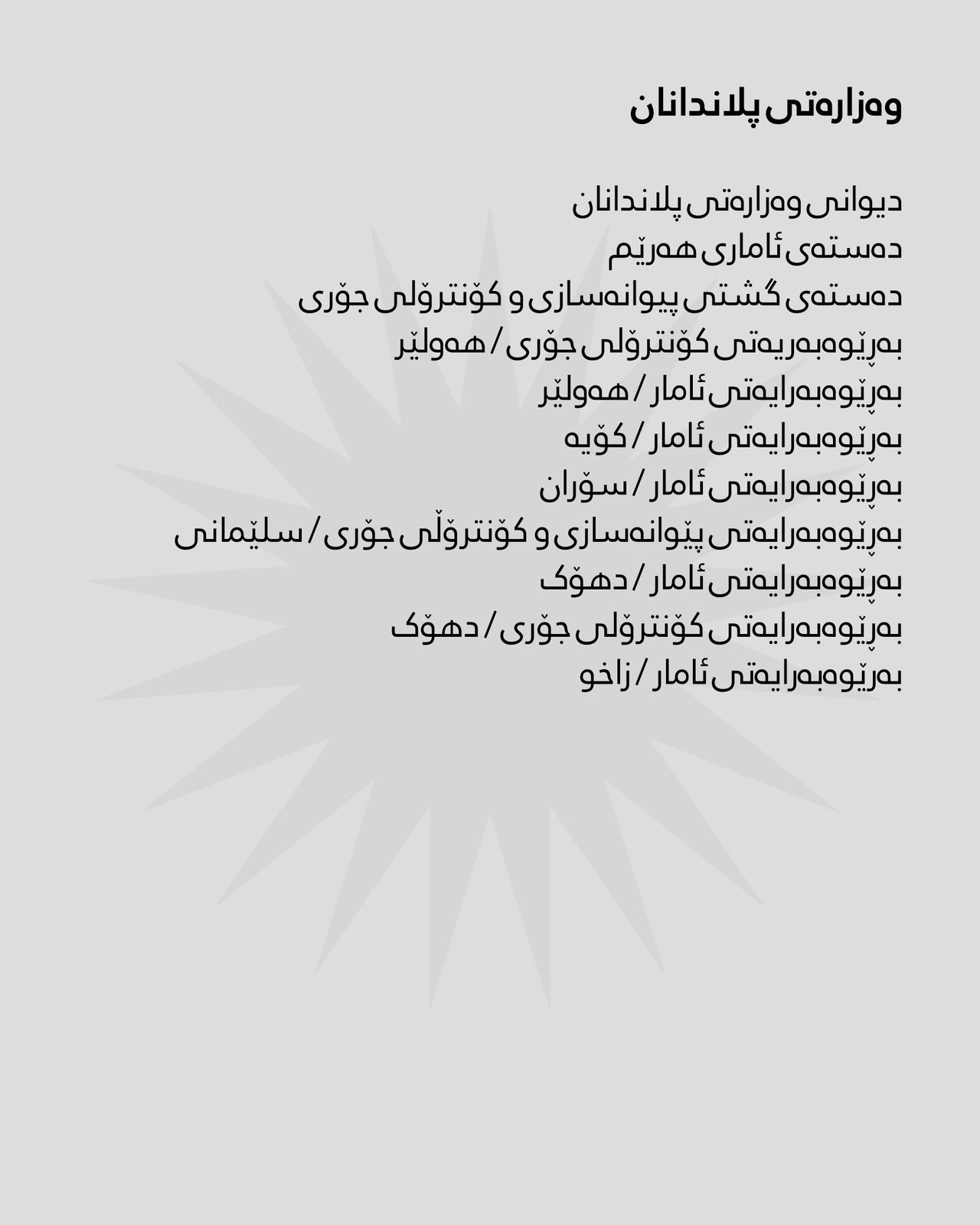 وەزارەتی پلاندانان

دیوانی وەزارەتی پلاندانان
دەستەی ئاماری هەرێم
دەستەی گشتی پیوانەسازی و کۆنترۆلی جۆری
بەڕێوەبەریەتی کۆنترۆلی جۆری / هەولێر
بەڕێوەبەرایەتی ئامار / هەولێر
بەڕێوەبەرایەتی ئامار / کۆیە
بەڕێوەبەرایەتی ئامار / سۆران
بەڕێوەبەرایەتی پێوانەسازی و کۆنترۆڵی جۆری / سلێمانی
بەڕێوەبەرایەتی ئامار / دهۆک
بەڕێوەبەرایەتی کۆنترۆلی جۆری / دهۆک
بەڕێوەبەرایەتی ئامار / زاخو